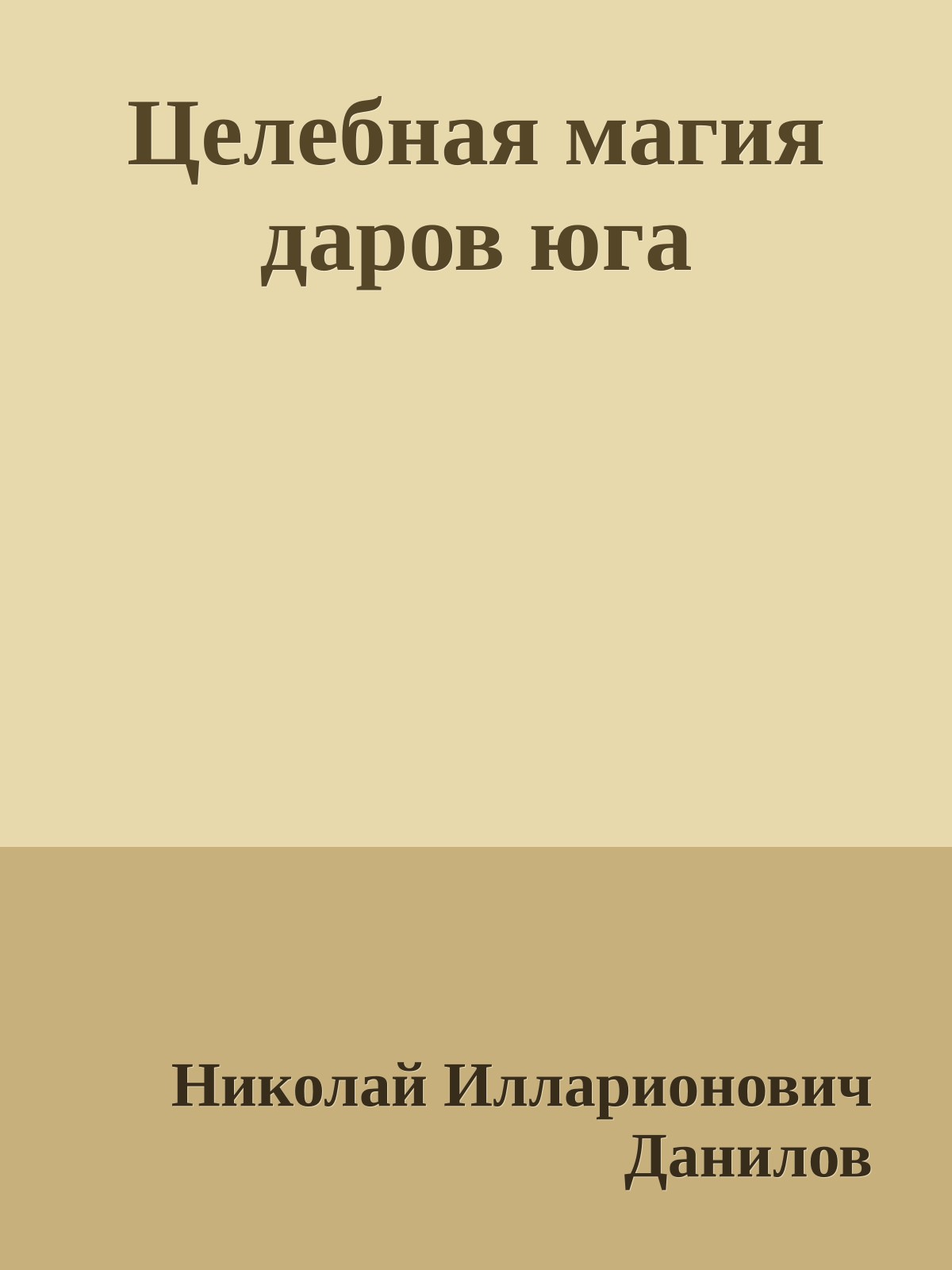 Целебная магия даров юга

Николай Илларионович Данилов